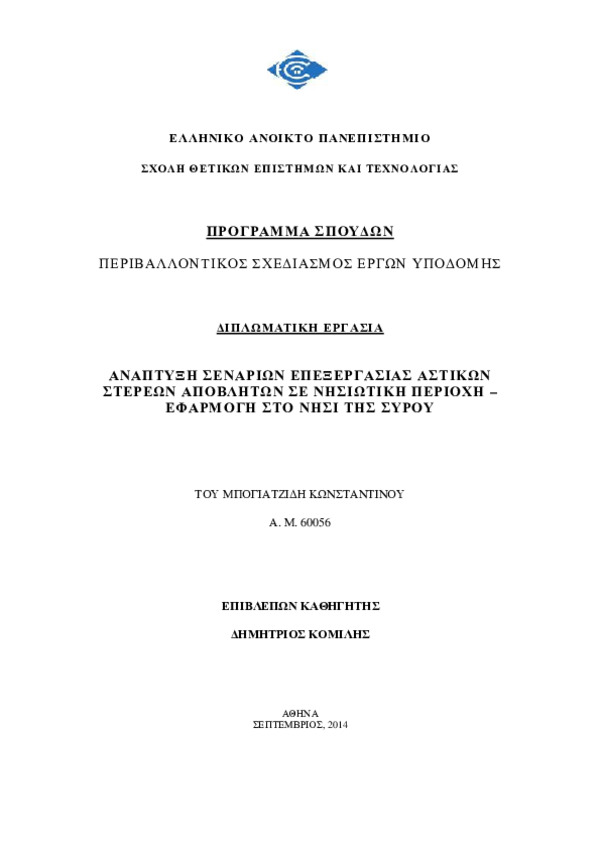 ΕΛΛΗΝΙΚΟ ΑΝΟΙΚΤΟ ΠΑΝΕΠΙΣΤΗΜΙΟ

ΣΧΟΛΗ ΘΕΤΙΚΩΝ ΕΠΙΣΤΗΜΩΝ ΚΑΙ ΤΕΧΝΟΛΟΓΙΑΣ

ΠΡΟΓΡΑΜΜΑ ΣΠΟΥΔΩΝ

ΠΕΡΙΒΑΛΛΟΝΤΙΚΟΣ ΣΧΕΔΙΑΣΜΟΣ ΕΡΓΩΝ ΥΠΟΔΟΜΗΣ

ΔΙΠΛΩΜΑΤΙΚΗ ΕΡΓΑΣΙΑ

ΑΝΑΠΤΥΞΗ ΣΕΝΑΡΙΩΝ ΕΠΕΞΕΡΓΑΣΙΑΣ ΑΣΤΙΚΩΝ ΣΤΕΡΕΩΝ ΑΠΟΒΛΗΤΩΝ ΣΕ ΝΗΣΙΩΤΙΚΗ ΠΕΡΙΟΧΗ – ΕΦΑΡΜΟΓΗ ΣΤΟ ΝΗΣΙ ΤΗΣ ΣΥΡΟΥ

ΤΟΥ ΜΠΟΓΙΑΤΖΙΔΗ ΚΩΝΣΤΑΝΤΙΝΟΥ

Α. Μ. 60056

ΕΠΙΒΛΕΠΩΝ ΚΑΘΗΓΗΤΗΣ

ΔΗΜΗΤΡΙΟΣ ΚΟΜΙΛΗΣ

ΑΘΗΝΑ
ΣΕΠΤΕΜΒΡΙΟΣ, 2014